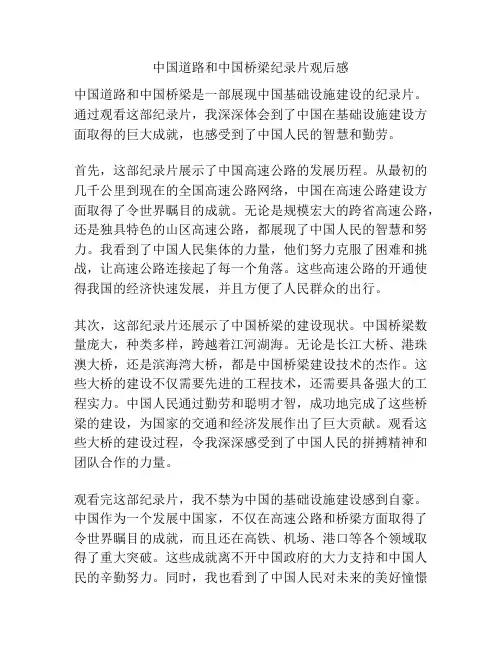 中国道路和中国桥梁纪录片观后感

中国道路和中国桥梁是一部展现中国基础设施建设的纪录片。通过观看这部纪录片，我深深体会到了中国在基础设施建设方面取得的巨大成就，也感受到了中国人民的智慧和勤劳。

首先，这部纪录片展示了中国高速公路的发展历程。从最初的几千公里到现在的全国高速公路网络，中国在高速公路建设方面取得了令世界瞩目的成就。无论是规模宏大的跨省高速公路，还是独具特色的山区高速公路，都展现了中国人民的智慧和努力。我看到了中国人民集体的力量，他们努力克服了困难和挑战，让高速公路连接起了每一个角落。这些高速公路的开通使得我国的经济快速发展，并且方便了人民群众的出行。

其次，这部纪录片还展示了中国桥梁的建设现状。中国桥梁数量庞大，种类多样，跨越着江河湖海。无论是长江大桥、港珠澳大桥，还是滨海湾大桥，都是中国桥梁建设技术的杰作。这些大桥的建设不仅需要先进的工程技术，还需要具备强大的工程实力。中国人民通过勤劳和聪明才智，成功地完成了这些桥梁的建设，为国家的交通和经济发展作出了巨大贡献。观看这些大桥的建设过程，令我深深感受到了中国人民的拼搏精神和团队合作的力量。

观看完这部纪录片，我不禁为中国的基础设施建设感到自豪。中国作为一个发展中国家，不仅在高速公路和桥梁方面取得了令世界瞩目的成就，而且还在高铁、机场、港口等各个领域取得了重大突破。这些成就离不开中国政府的大力支持和中国人民的辛勤努力。同时，我也看到了中国人民对未来的美好憧憬